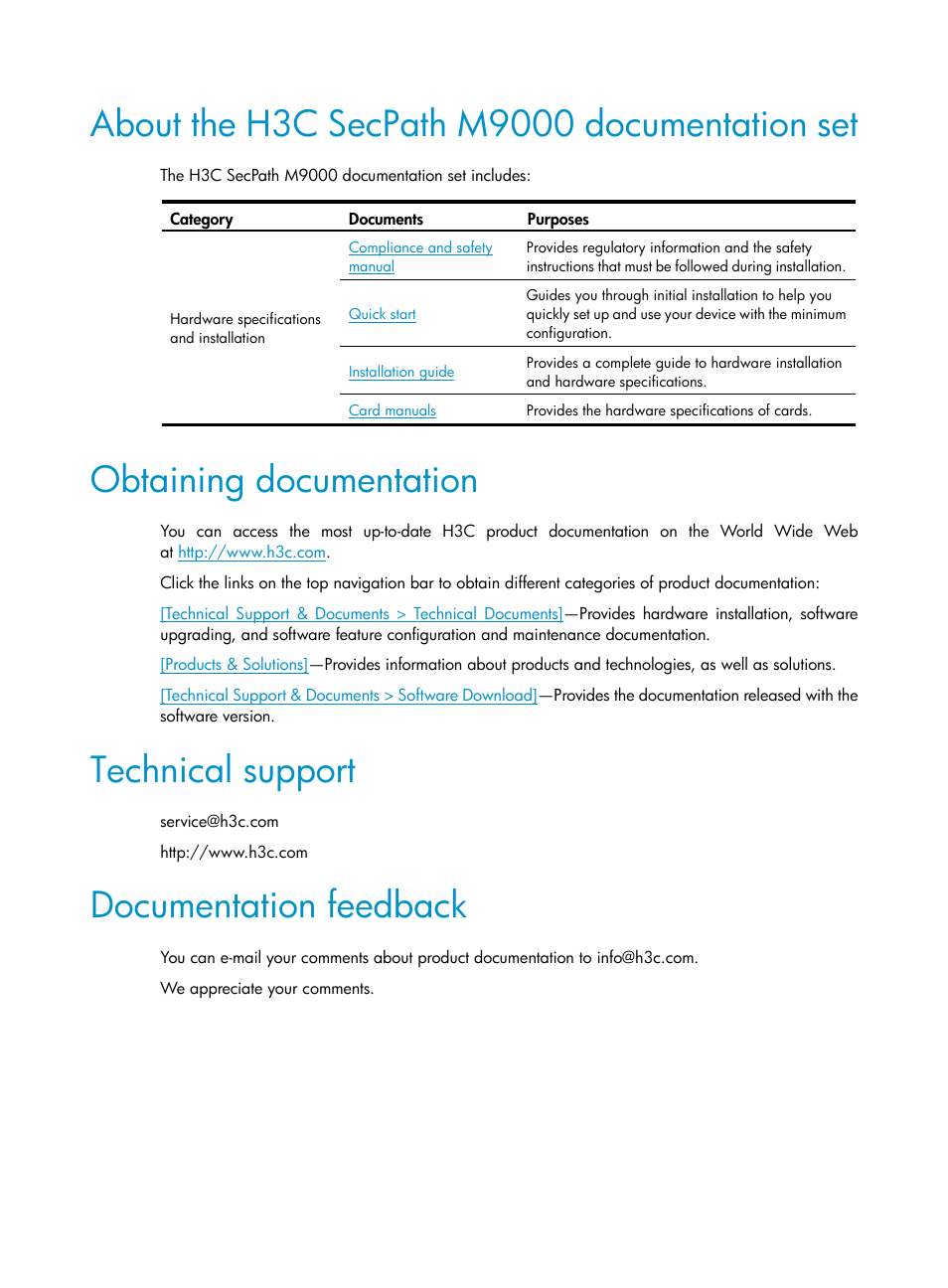 About the H3C SecPath M9000 documentation set

The H3C SecPath M9000 documentation set includes:

| Category | Documents | Purposes |
|---|---|---|
| Hardware specifications and installation | Compliance and safety manual | Provides regulatory information and the safety instructions that must be followed during installation. |
| | Quick start | Guides you through initial installation to help you quickly set up and use your device with the minimum configuration. |
| | Installation guide | Provides a complete guide to hardware installation and hardware specifications. |
| | Card manuals | Provides the hardware specifications of cards. |

Obtaining documentation

You can access the most up-to-date H3C product documentation on the World Wide Web at http://www.h3c.com.

Click the links on the top navigation bar to obtain different categories of product documentation:

[Technical Support & Documents > Technical Documents]—Provides hardware installation, software upgrading, and software feature configuration and maintenance documentation.

[Products & Solutions]—Provides information about products and technologies, as well as solutions.

[Technical Support & Documents > Software Download]—Provides the documentation released with the software version.

Technical support

service@h3c.com

http://www.h3c.com

Documentation feedback

You can e-mail your comments about product documentation to info@h3c.com.

We appreciate your comments.